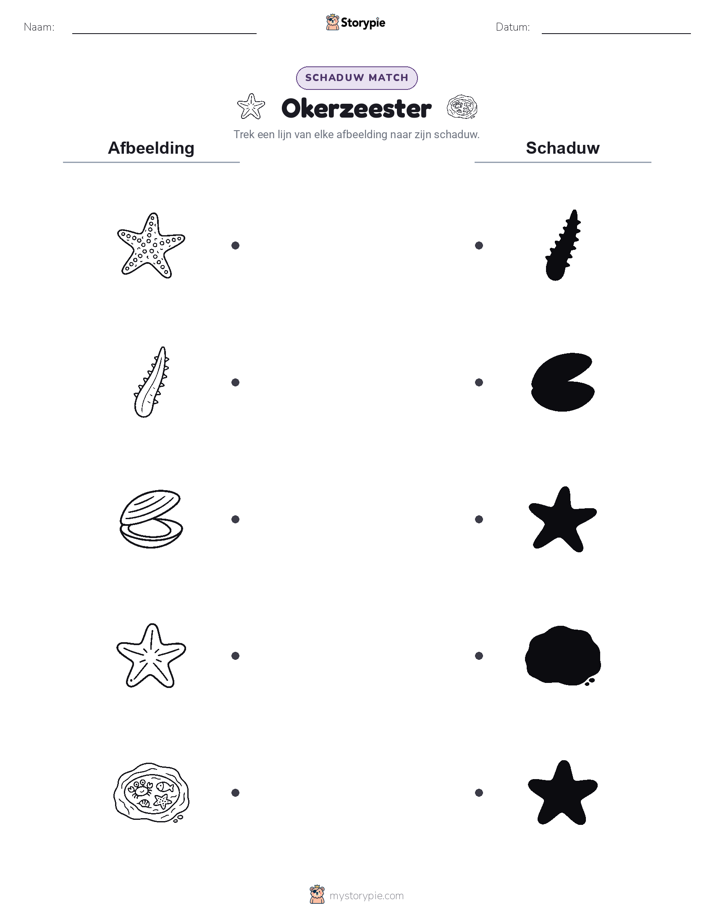 Naam: ____

Storypie

Datum: ____

SCHADUW MATCH

Okerzeester

Trek een lijn van elke afbeelding naar zijn schaduw.

Afbeelding

Schaduw

mystorypie.com